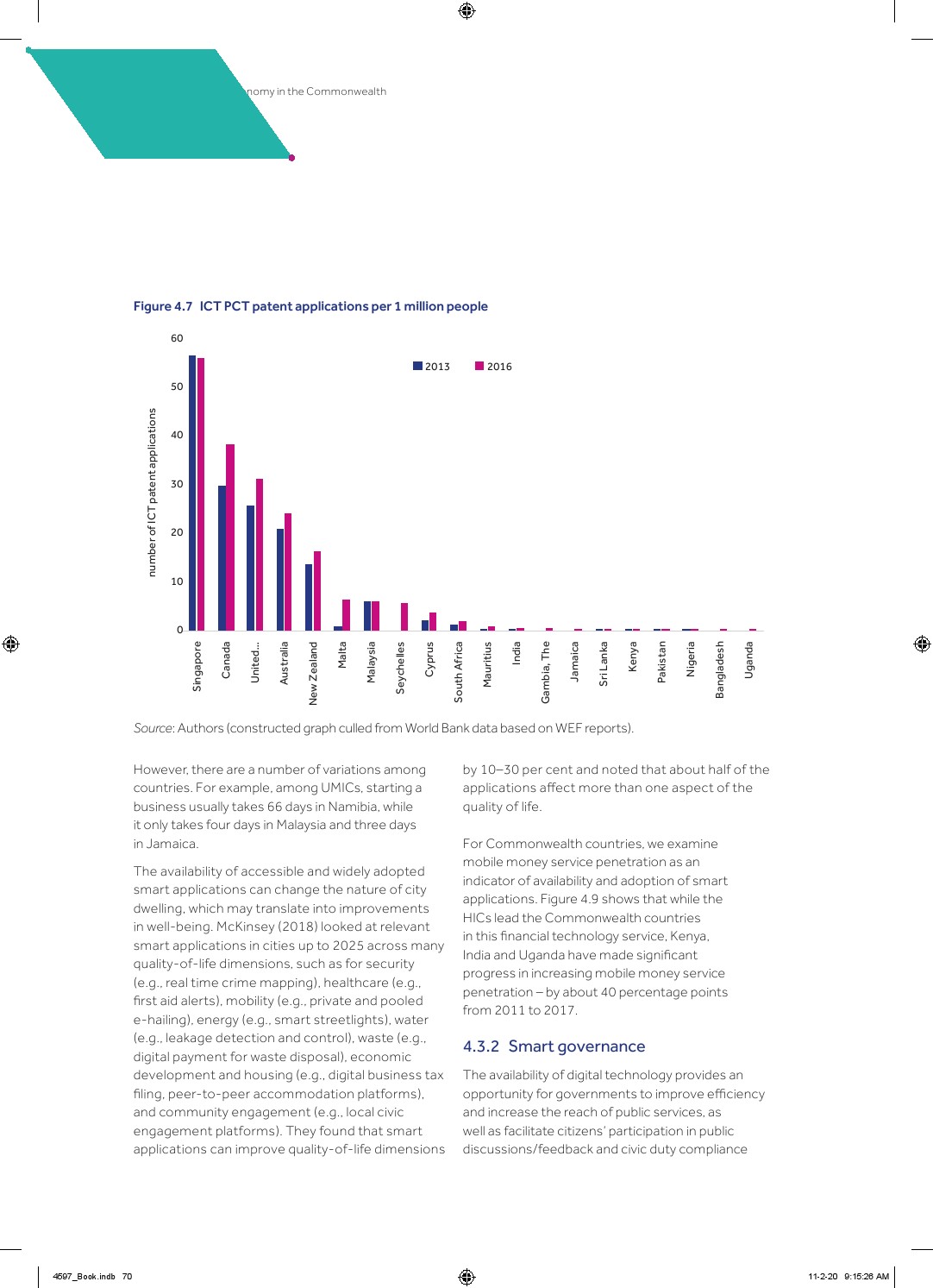 nomy in the Commonwealth

Figure 4.7 ICT PCT patent applications per 1 million people

60
50
40
30
20
10
0

number of ICT patent applications

2013 2016

Singapore
Canada
United...
Australia
New Zealand
Malta
Malaysia
Seychelles
Cyprus
South Africa
Mauritius
India
Gambia, The
Jamaica
Sri Lanka
Kenya
Pakistan
Nigeria
Bangladesh
Uganda

Source: Authors (constructed graph culled from World Bank data based on WEF reports).

However, there are a number of variations among countries. For example, among UMICs, starting a business usually takes 66 days in Namibia, while it only takes four days in Malaysia and three days in Jamaica.

The availability of accessible and widely adopted smart applications can change the nature of city dwelling, which may translate into improvements in well-being. McKinsey (2018) looked at relevant smart applications in cities up to 2025 across many quality-of-life dimensions, such as for security (e.g., real time crime mapping), healthcare (e.g., first aid alerts), mobility (e.g., private and pooled e-hailing), energy (e.g., smart streetlights), water (e.g., leakage detection and control), waste (e.g., digital payment for waste disposal), economic development and housing (e.g., digital business tax filing, peer-to-peer accommodation platforms), and community engagement (e.g., local civic engagement platforms). They found that smart applications can improve quality-of-life dimensions by 10–30 per cent and noted that about half of the applications affect more than one aspect of the quality of life.

For Commonwealth countries, we examine mobile money service penetration as an indicator of availability and adoption of smart applications. Figure 4.9 shows that while the HICs lead the Commonwealth countries in this financial technology service, Kenya, India and Uganda have made significant progress in increasing mobile money service penetration – by about 40 percentage points from 2011 to 2017.

4.3.2 Smart governance

The availability of digital technology provides an opportunity for governments to improve efficiency and increase the reach of public services, as well as facilitate citizens' participation in public discussions/feedback and civic duty compliance

4597_Book.indb 70

11-2-20 9:15:26 AM